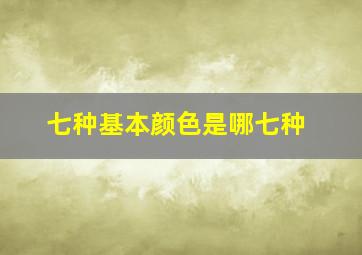 七种基本颜色是哪七种